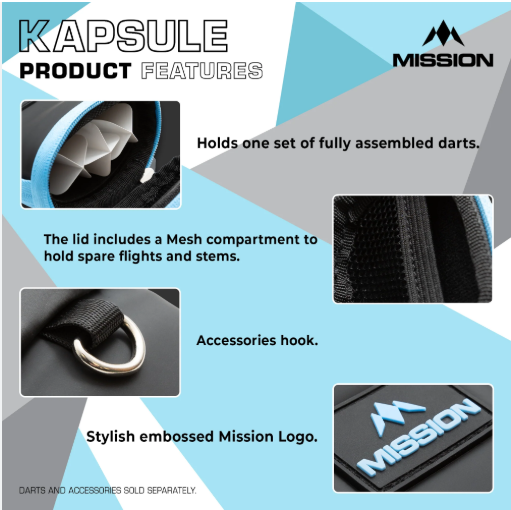 KAPSULE
PRODUCT FEATURES

MISSION

Holds one set of fully assembled darts.

The lid includes a Mesh compartment to hold spare flights and stems.

Accessories hook.

Stylish embossed Mission Logo.

MISSION

DARTS AND ACCESSORIES SOLD SEPARATELY.